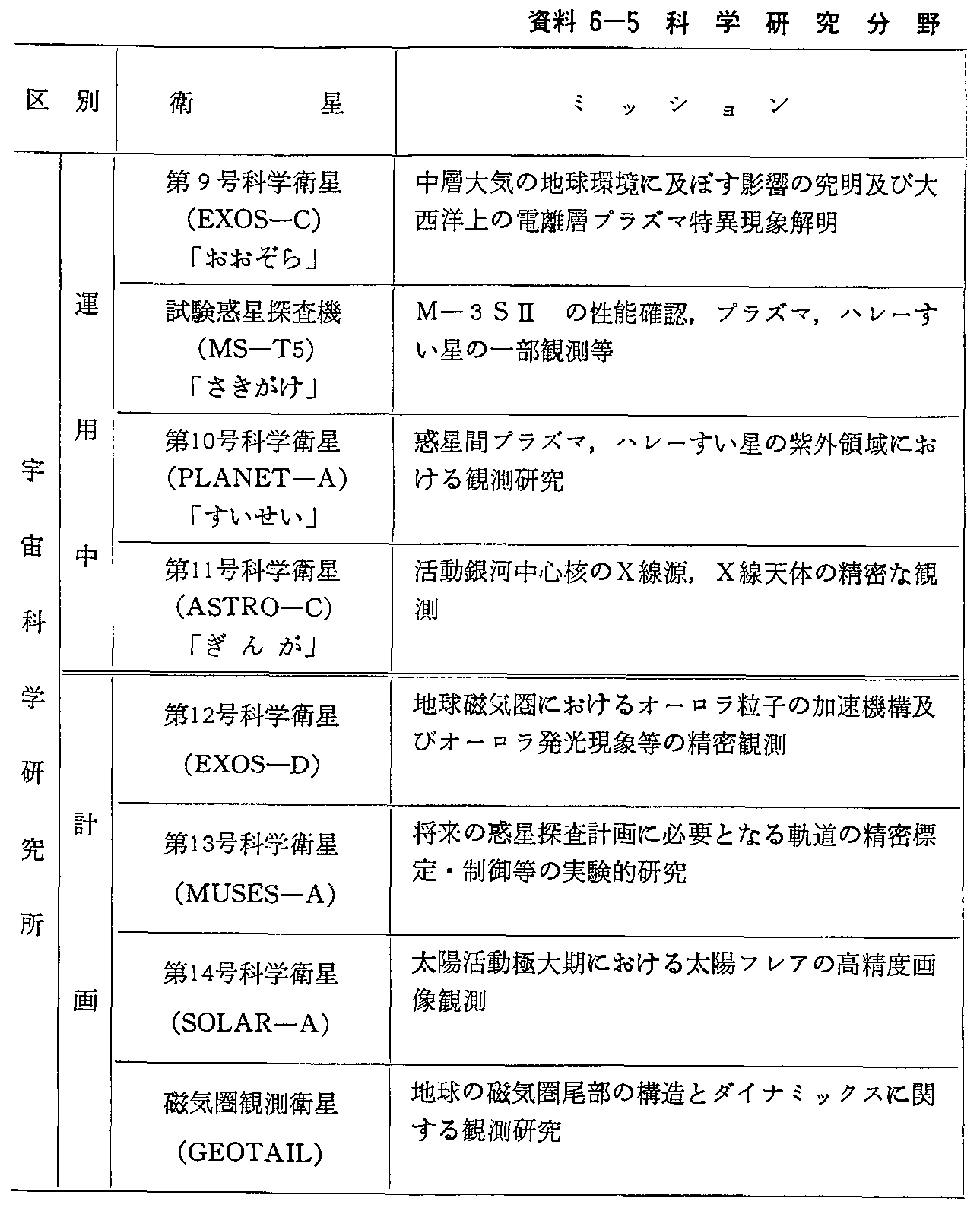 資料 6—5 科学研究分野

| 区別 | | 衛星 | ミッション |
|---|---|---|---|
| 宇宙科学研究所 | 運用中 | 第９号科学衛星 (EXOS—C) 「おおぞら」 | 中層大気の地球環境に及ぼす影響の究明及び大西洋上の電離層プラズマ特異現象解明 |
| | | 試験惑星探査機 (MS—T5) 「さきがけ」 | M—３SⅡ　の性能確認，プラズマ，ハレーすい星の一部観測等 |
| | | 第10号科学衛星 (PLANET—A) 「すいせい」 | 惑星間プラズマ，ハレーすい星の紫外領域における観測研究 |
| | | 第11号科学衛星 (ASTRO—C) 「ぎんが」 | 活動銀河中心核のＸ線源，Ｘ線天体の精密な観測 |
| | 計画 | 第12号科学衛星 (EXOS—D) | 地球磁気圏におけるオーロラ粒子の加速機構及びオーロラ発光現象等の精密観測 |
| | | 第13号科学衛星 (MUSES—A) | 将来の惑星探査計画に必要となる軌道の精密標定・制御等の実験的研究 |
| | | 第14号科学衛星 (SOLAR—A) | 太陽活動極大期における太陽フレアの高精度画像観測 |
| | | 磁気圏観測衛星 (GEOTAIL) | 地球の磁気圏尾部の構造とダイナミックスに関する観測研究 |